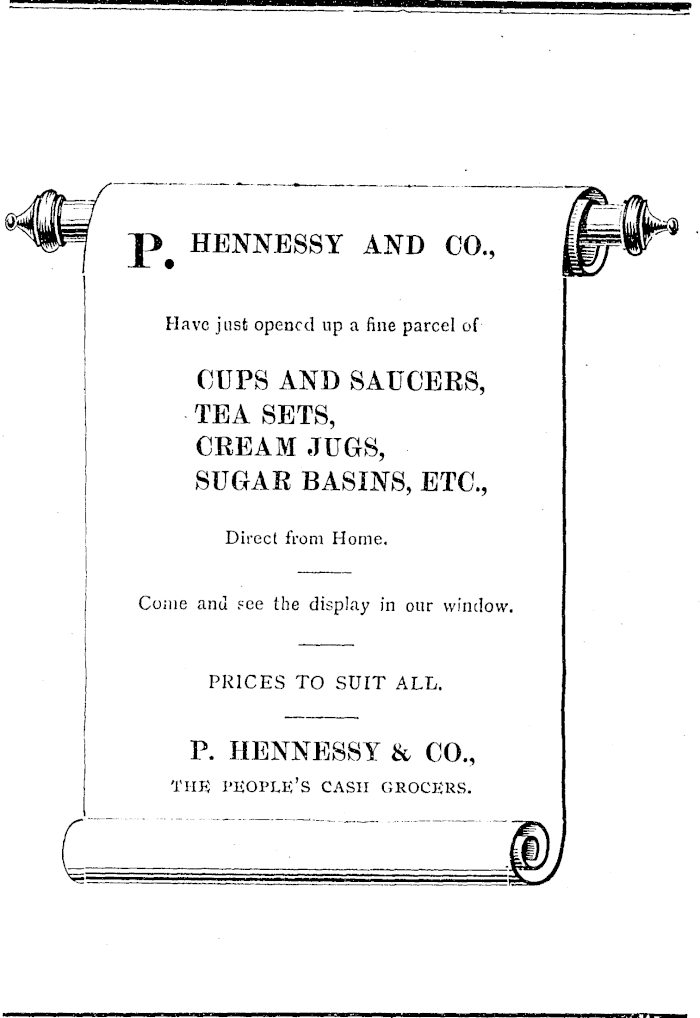 P. HENNESSY AND CO.,

Have just opened up a fine parcel of

CUPS AND SAUCERS,
TEA SETS,
CREAM JUGS,
SUGAR BASINS, ETC.,

Direct from Home.

Come and see the display in our window.

PRICES TO SUIT ALL.

P. HENNESSY & CO.,
THE PEOPLE'S CASH GROCERS.